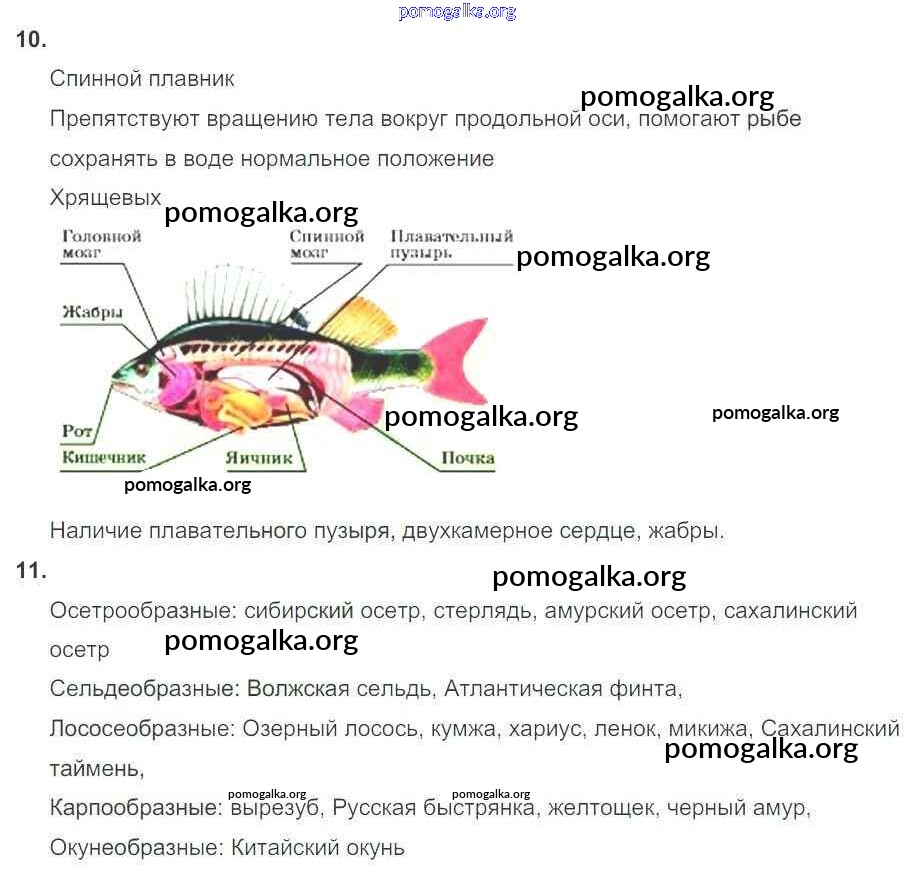 10.

Спинной плавник

Препятствуют вращению тела вокруг продольной оси, помогают рыбе сохранять в воде нормальное положение

Хрящевых

Головной мозг

Спинной мозг

Плавательный пузырь

Жабры

Рот

Кишечник

Яичник

Почка

Наличие плавательного пузыря, двухкамерное сердце, жабры.

11.

Осетрообразные: сибирский осетр, стерлядь, амурский осетр, сахалинский осетр

Сельдеобразные: Волжская сельдь, Атлантическая финта,

Лососеобразные: Озерный лосось, кумжа, хариус, ленок, микижа, Сахалинский таймень,

Карпообразные: вырезуб, Русская быстрянка, желтощек, черный амур,

Окунеобразные: Китайский окунь

pomogalka.org